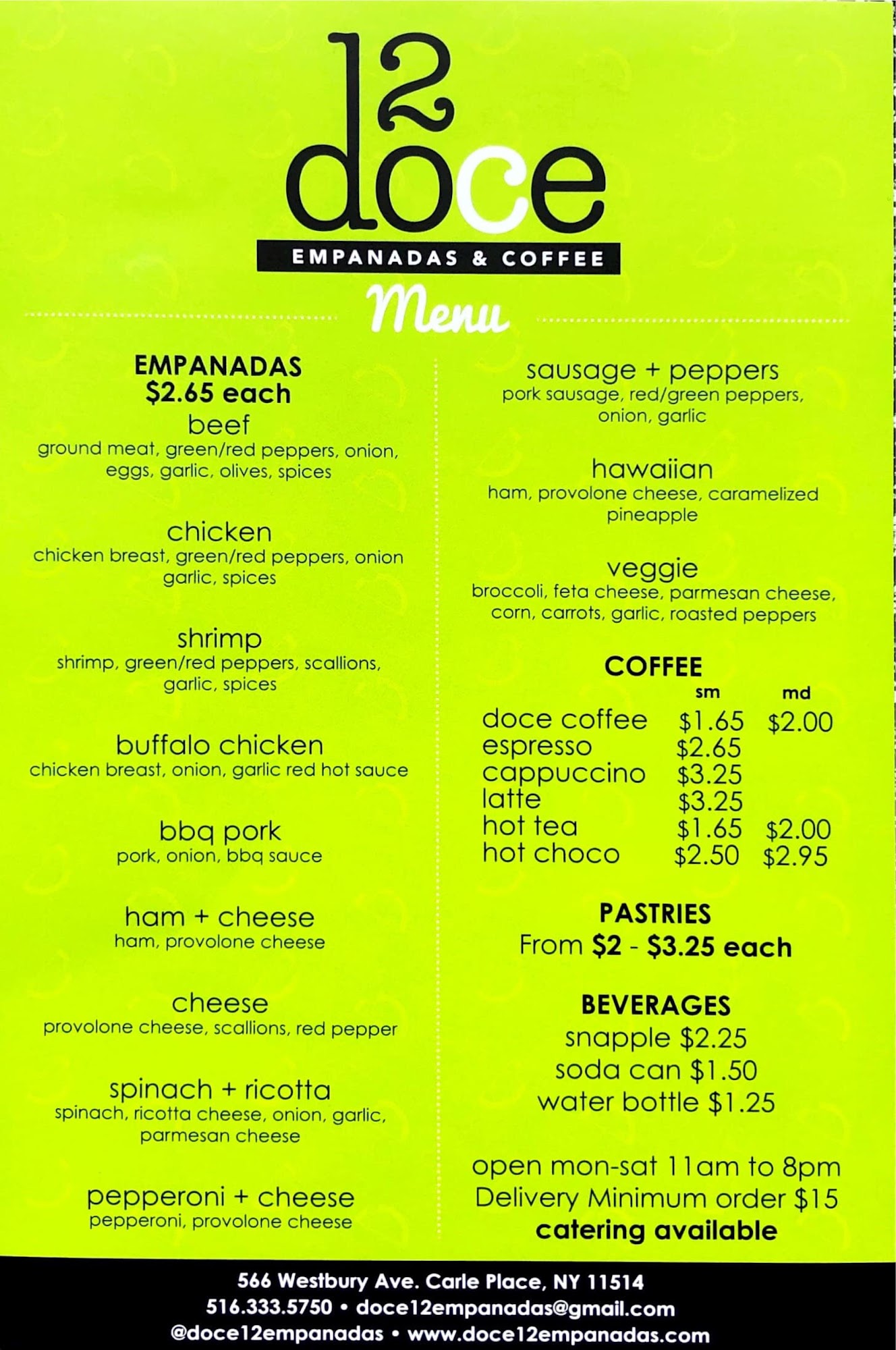 12
doce
EMPANADAS & COFFEE

Menu

EMPANADAS
$2.65 each

beef
ground meat, green/red peppers, onion, eggs, garlic, olives, spices

chicken
chicken breast, green/red peppers, onion garlic, spices

shrimp
shrimp, green/red peppers, scallions, garlic, spices

buffalo chicken
chicken breast, onion, garlic red hot sauce

bbq pork
pork, onion, bbq sauce

ham + cheese
ham, provolone cheese

cheese
provolone cheese, scallions, red pepper

spinach + ricotta
spinach, ricotta cheese, onion, garlic, parmesan cheese

pepperoni + cheese
pepperoni, provolone cheese

sausage + peppers
pork sausage, red/green peppers, onion, garlic

hawaiian
ham, provolone cheese, caramelized pineapple

veggie
broccoli, feta cheese, parmesan cheese, corn, carrots, garlic, roasted peppers

COFFEE
| | sm | md |
|---|---|---|
| doce coffee | $1.65 | $2.00 |
| espresso | $2.65 | |
| cappuccino | $3.25 | |
| latte | $3.25 | |
| hot tea | $1.65 | $2.00 |
| hot choco | $2.50 | $2.95 |

PASTRIES
From $2 - $3.25 each

BEVERAGES
snapple $2.25
soda can $1.50
water bottle $1.25

open mon-sat 11am to 8pm
Delivery Minimum order $15
catering available

566 Westbury Ave. Carle Place, NY 11514
516.333.5750 • doce12empanadas@gmail.com
@doce12empanadas • www.doce12empanadas.com